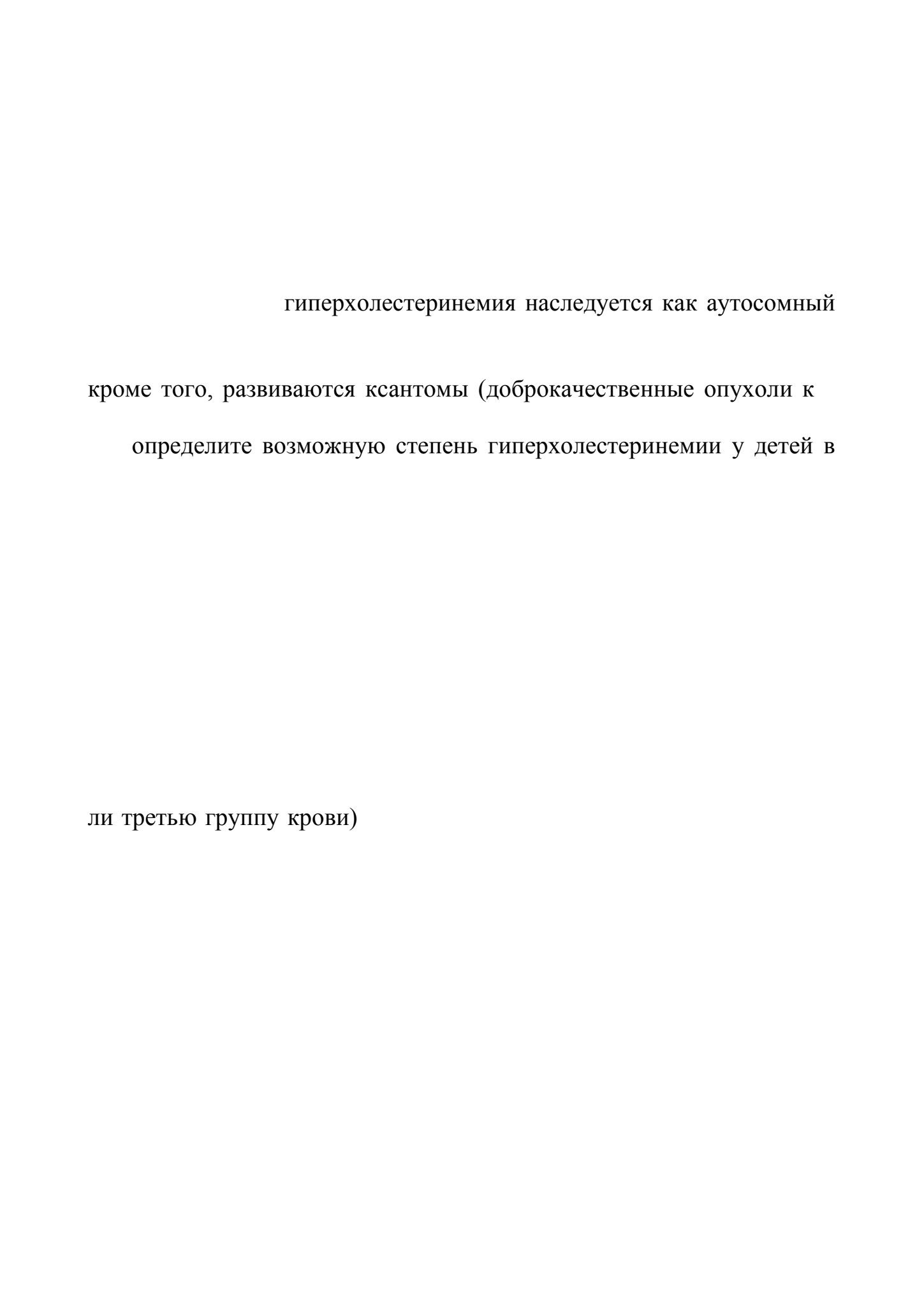 гиперхолестеринемия наследуется как аутосомный

кроме того, развиваются ксантомы (доброкачественные опухоли к

определите возможную степень гиперхолестеринемии у детей в

ли третью группу крови)